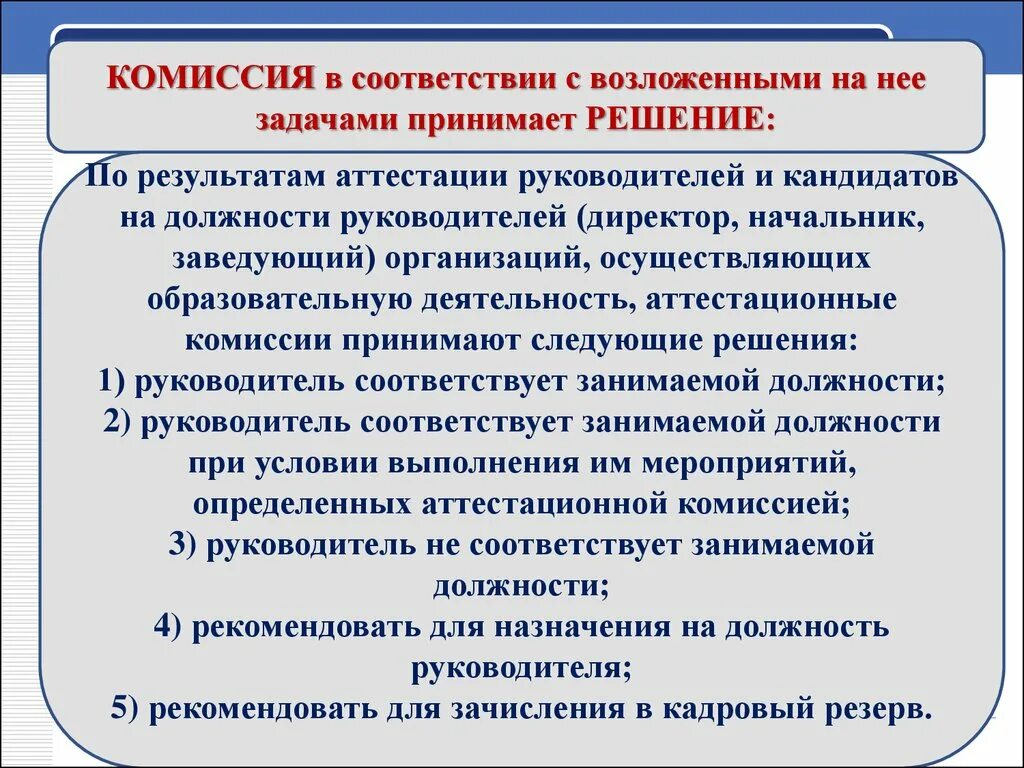 КОМИССИЯ в соответствии с возложенными на нее задачами принимает РЕШЕНИЕ:

По результатам аттестации руководителей и кандидатов на должности руководителей (директор, начальник, заведующий) организаций, осуществляющих образовательную деятельность, аттестационные комиссии принимают следующие решения:
1) руководитель соответствует занимаемой должности;
2) руководитель соответствует занимаемой должности при условии выполнения им мероприятий, определенных аттестационной комиссией;
3) руководитель не соответствует занимаемой должности;
4) рекомендовать для назначения на должность руководителя;
5) рекомендовать для зачисления в кадровый резерв.